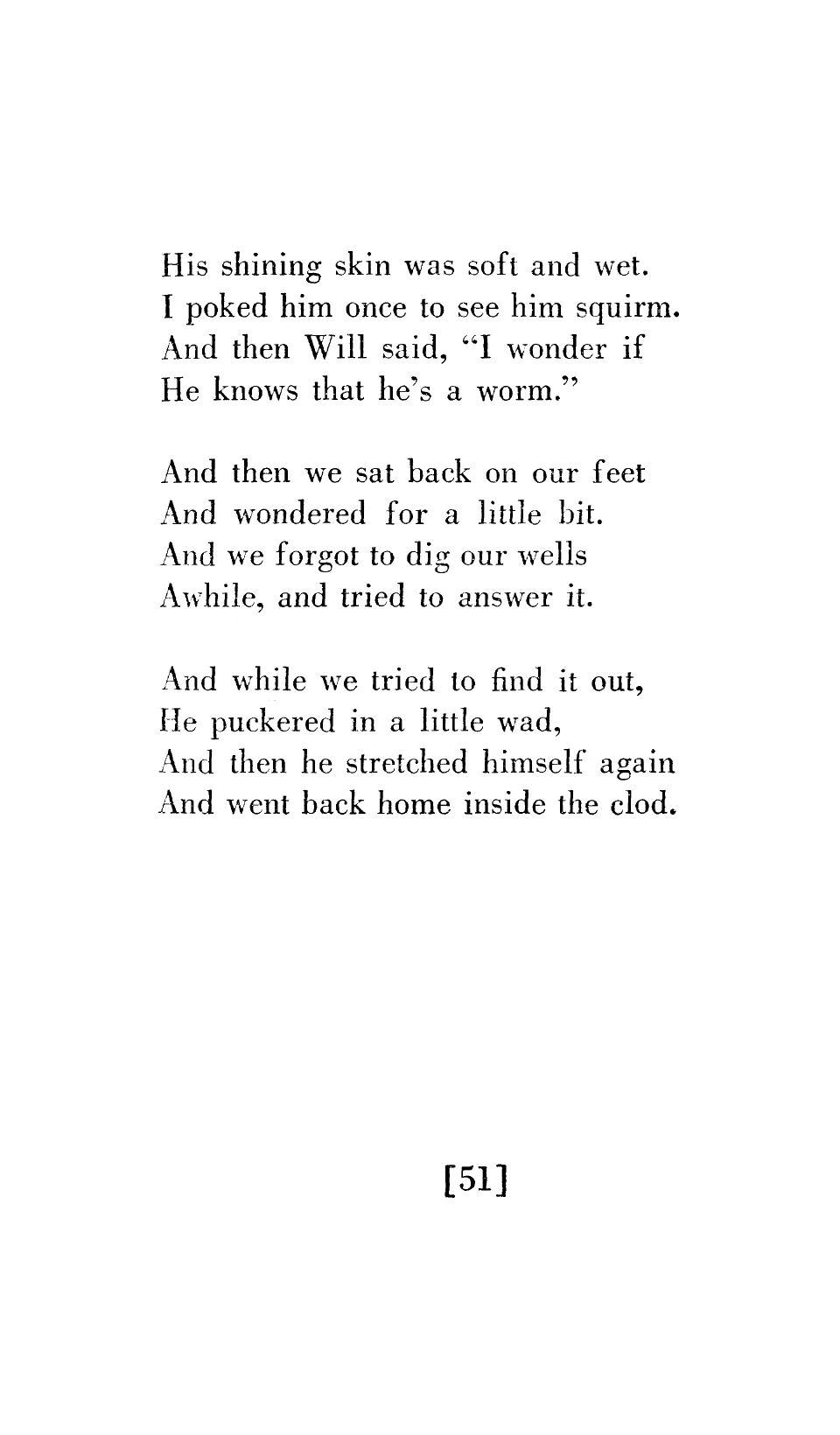 His shining skin was soft and wet.
I poked him once to see him squirm.
And then Will said, "I wonder if
He knows that he's a worm."

And then we sat back on our feet
And wondered for a little bit.
And we forgot to dig our wells
Awhile, and tried to answer it.

And while we tried to find it out,
He puckered in a little wad,
And then he stretched himself again
And went back home inside the clod.

[51]